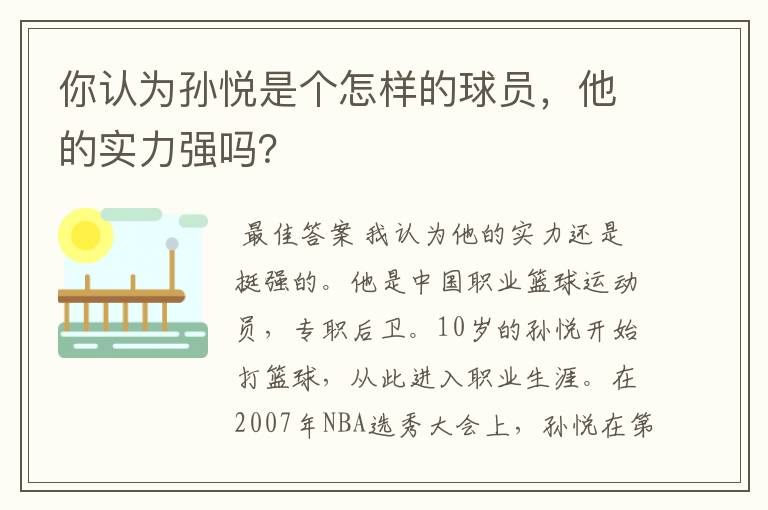 你认为孙悦是个怎样的球员，他的实力强吗?

最佳答案 我认为他的实力还是挺强的。他是中国职业篮球运动员，专职后卫。10岁的孙悦开始打篮球，从此进入职业生涯。在2007年NBA选秀大会上，孙悦在第